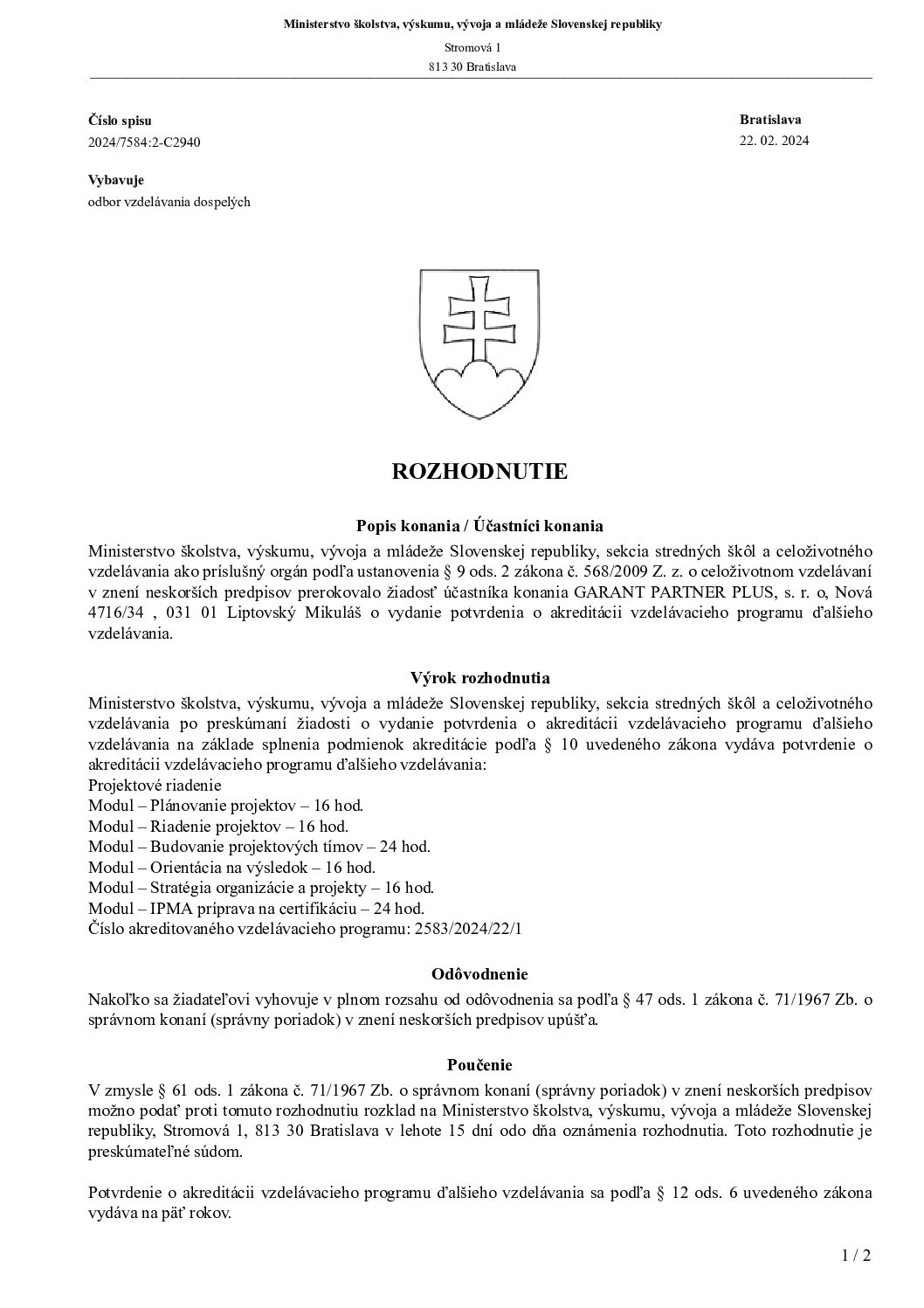 Ministerstvo školstva, výskumu, vývoja a mládeže Slovenskej republiky

Stromová 1

813 30 Bratislava

Číslo spisu
2024/7584:2-C2940

Bratislava
22. 02. 2024

Vybavuje
odbor vzdelávania dospelých

ROZHODNUTIE

Popis konania / Účastníci konania

Ministerstvo školstva, výskumu, vývoja a mládeže Slovenskej republiky, sekcia stredných škôl a celoživotného vzdelávania ako príslušný orgán podľa ustanovenia § 9 ods. 2 zákona č. 568/2009 Z. z. o celoživotnom vzdelávaní v znení neskorších predpisov prerokovalo žiadosť účastníka konania GARANT PARTNER PLUS, s. r. o, Nová 4716/34 , 031 01 Liptovský Mikuláš o vydanie potvrdenia o akreditácii vzdelávacieho programu ďalšieho vzdelávania.

Výrok rozhodnutia

Ministerstvo školstva, výskumu, vývoja a mládeže Slovenskej republiky, sekcia stredných škôl a celoživotného vzdelávania po preskúmaní žiadosti o vydanie potvrdenia o akreditácii vzdelávacieho programu ďalšieho vzdelávania na základe splnenia podmienok akreditácie podľa § 10 uvedeného zákona vydáva potvrdenie o akreditácii vzdelávacieho programu ďalšieho vzdelávania:
Projektové riadenie
Modul – Plánovanie projektov – 16 hod.
Modul – Riadenie projektov – 16 hod.
Modul – Budovanie projektových tímov – 24 hod.
Modul – Orientácia na výsledok – 16 hod.
Modul – Stratégia organizácie a projekty – 16 hod.
Modul – IPMA príprava na certifikáciu – 24 hod.
Číslo akreditovaného vzdelávacieho programu: 2583/2024/22/1

Odôvodnenie

Nakoľko sa žiadateľovi vyhovuje v plnom rozsahu od odôvodnenia sa podľa § 47 ods. 1 zákona č. 71/1967 Zb. o správnom konaní (správny poriadok) v znení neskorších predpisov upúšťa.

Poučenie

V zmysle § 61 ods. 1 zákona č. 71/1967 Zb. o správnom konaní (správny poriadok) v znení neskorších predpisov možno podať proti tomuto rozhodnutiu rozklad na Ministerstvo školstva, výskumu, vývoja a mládeže Slovenskej republiky, Stromová 1, 813 30 Bratislava v lehote 15 dní odo dňa oznámenia rozhodnutia. Toto rozhodnutie je preskúmateľné súdom.

Potvrdenie o akreditácii vzdelávacieho programu ďalšieho vzdelávania sa podľa § 12 ods. 6 uvedeného zákona vydáva na päť rokov.

1 / 2